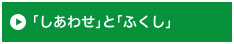 「しあわせ」と「ふくし」